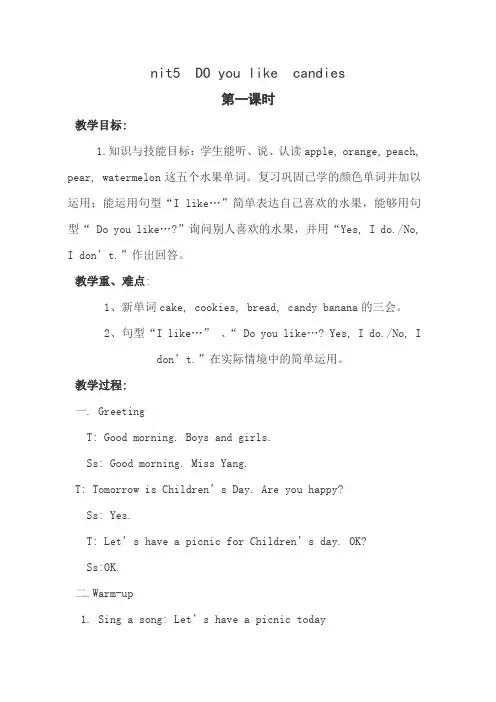 nit5 DO you like candies

第一课时

教学目标:

1.知识与技能目标：学生能听、说、认读apple, orange, peach, pear, watermelon这五个水果单词。复习巩固已学的颜色单词并加以运用；能运用句型“I like…”简单表达自己喜欢的水果，能够用句型“ Do you like…?”询问别人喜欢的水果，并用“Yes, I do./No, I don’t.”作出回答。

教学重、难点:

1、新单词cake, cookies, bread, candy banana的三会。

2、句型“I like…” 、“ Do you like…? Yes, I do./No, I don’t.”在实际情境中的简单运用。

教学过程:

一. Greeting

T: Good morning. Boys and girls.

Ss: Good morning. Miss Yang.

T: Tomorrow is Children’s Day. Are you happy?

Ss: Yes.

T: Let’s have a picnic for Children’s day. OK?

Ss:OK.

二.Warm-up

1. Sing a song: Let’s have a picnic today